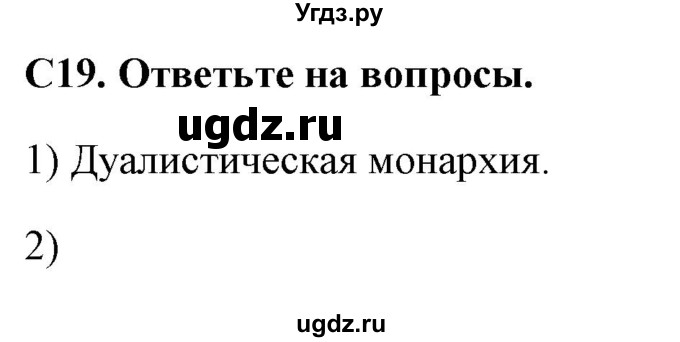 Угдз.ру

С19. Ответьте на вопросы.

ugdz.ru

1) Дуалистическая монархия.

2)

ugdz.ru